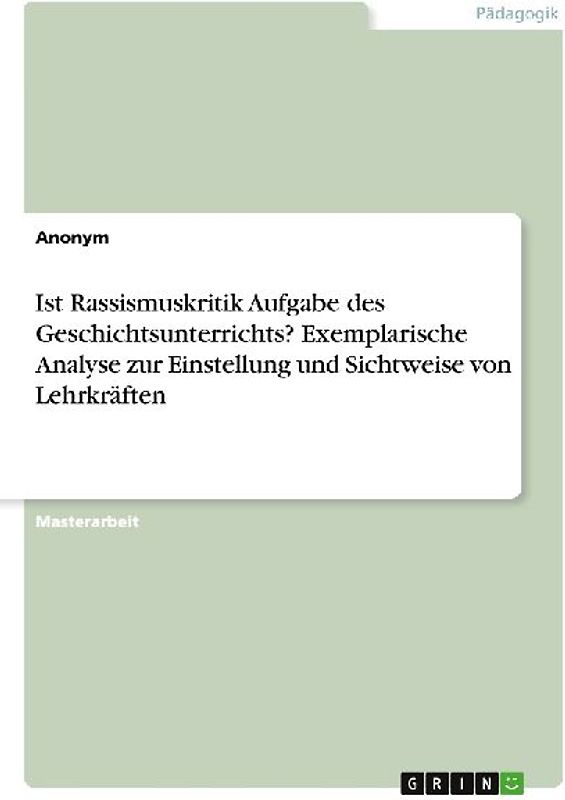 Pädagogik

Anonym

Ist Rassismuskritik Aufgabe des Geschichtsunterrichts? Exemplarische Analyse zur Einstellung und Sichtweise von Lehrkräften

Masterarbeit

GRIN